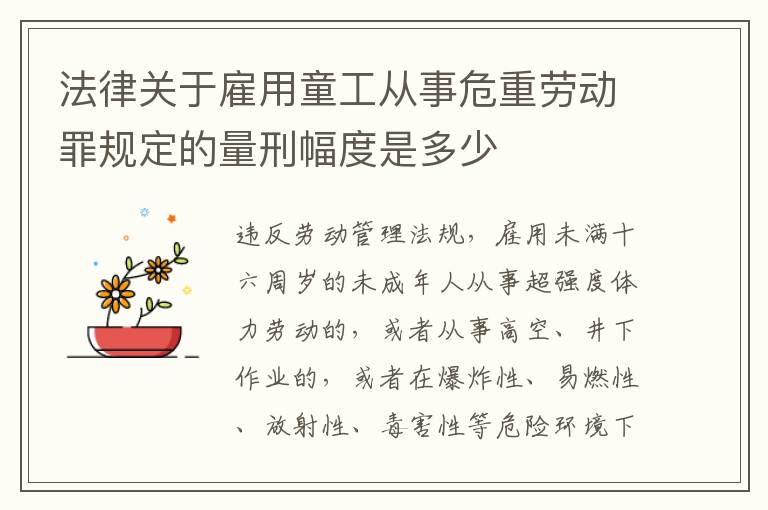 法律关于雇用童工从事危重劳动罪规定的量刑幅度是多少

违反劳动管理法规，雇用未满十六周岁的未成年人从事超强度体力劳动的，或者从事高空、井下作业的，或者在爆炸性、易燃性、放射性、毒害性等危险环境下